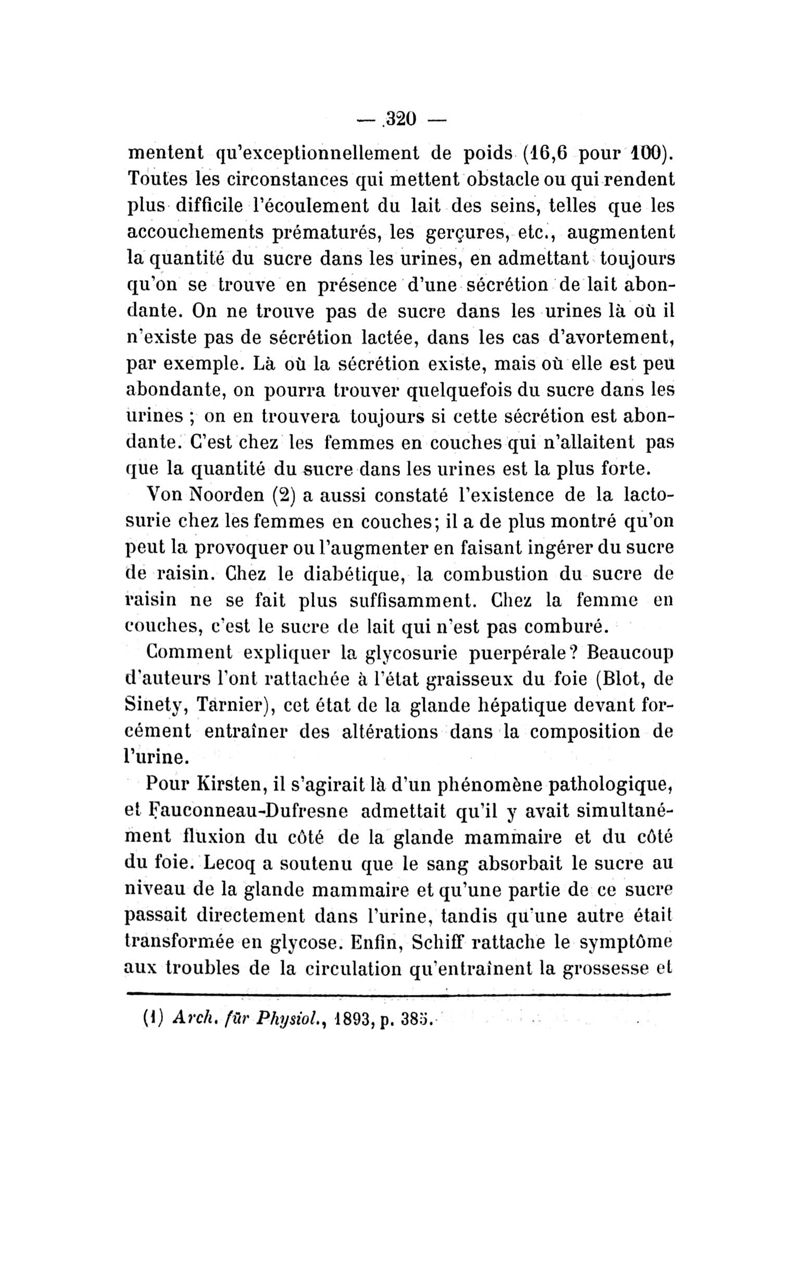 — 320 —

mentent qu'exceptionnellement de poids (16,6 pour 100). Toutes les circonstances qui mettent obstacle ou qui rendent plus difficile l'écoulement du lait des seins, telles que les accouchements prématurés, les gerçures, etc., augmentent la quantité du sucre dans les urines, en admettant toujours qu'on se trouve en présence d'une sécrétion de lait abondante. On ne trouve pas de sucre dans les urines là où il n'existe pas de sécrétion lactée, dans les cas d'avortement, par exemple. Là où la sécrétion existe, mais où elle est peu abondante, on pourra trouver quelquefois du sucre dans les urines ; on en trouvera toujours si cette sécrétion est abondante. C'est chez les femmes en couches qui n'allaitent pas que la quantité du sucre dans les urines est la plus forte.

Von Noorden (2) a aussi constaté l'existence de la lactosurie chez les femmes en couches; il a de plus montré qu'on peut la provoquer ou l'augmenter en faisant ingérer du sucre de raisin. Chez le diabétique, la combustion du sucre de raisin ne se fait plus suffisamment. Chez la femme en couches, c'est le sucre de lait qui n'est pas comburé.

Comment expliquer la glycosurie puerpérale? Beaucoup d'auteurs l'ont rattachée à l'état graisseux du foie (Blot, de Sinety, Tarnier), cet état de la glande hépatique devant forcément entraîner des altérations dans la composition de l'urine.

Pour Kirsten, il s'agirait là d'un phénomène pathologique, et Fauconneau-Dufresne admettait qu'il y avait simultanément fluxion du côté de la glande mammaire et du côté du foie. Lecoq a soutenu que le sang absorbait le sucre au niveau de la glande mammaire et qu'une partie de ce sucre passait directement dans l'urine, tandis qu'une autre était transformée en glycose. Enfin, Schiff rattache le symptôme aux troubles de la circulation qu'entraînent la grossesse et

(1) Arch. für Physiol., 1893, p. 385.